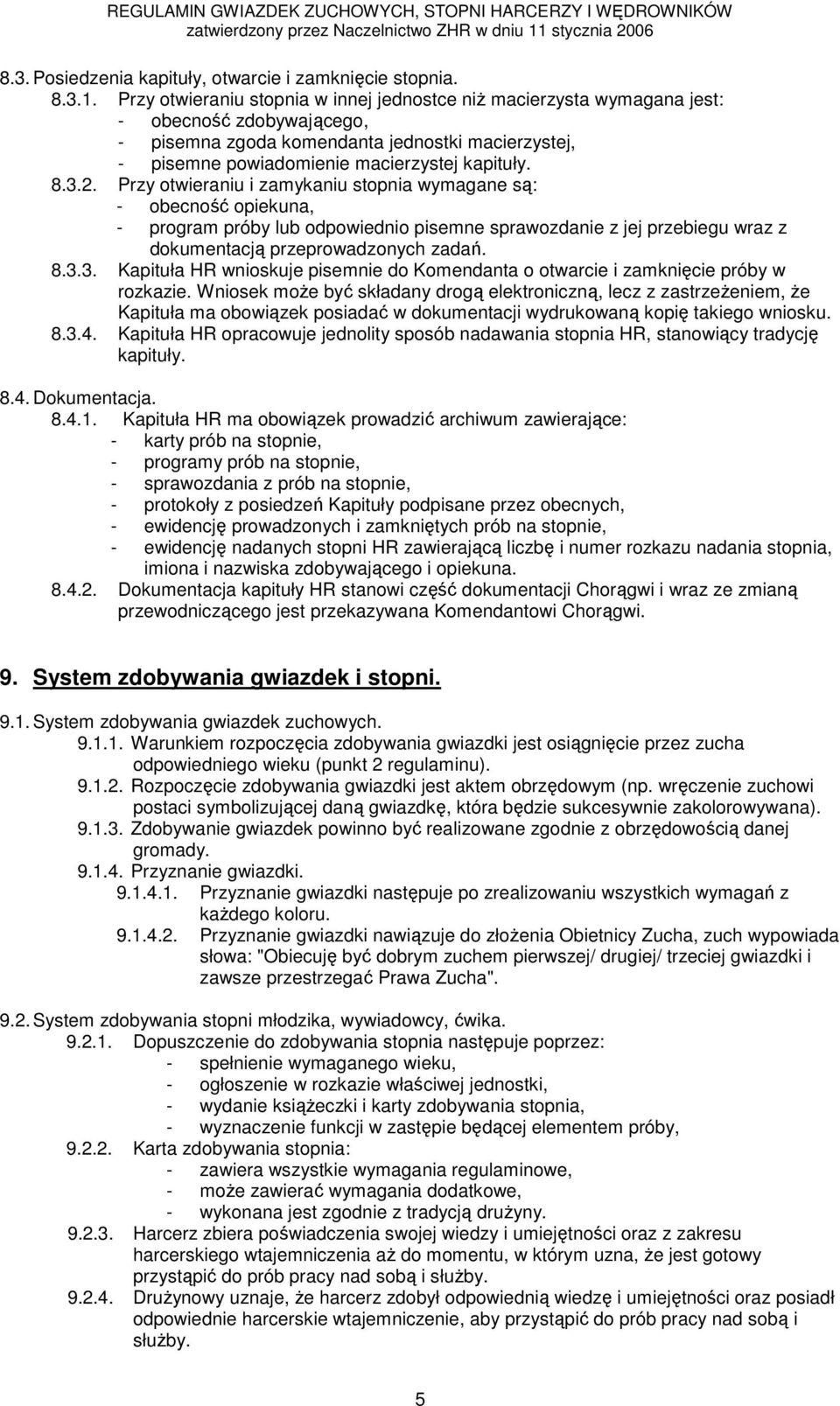 REGULAMIN GWIAZDEK ZUCHOWYCH, STOPNI HARCERZY I WĘDROWNIKÓW
zatwierdzony przez Naczelnictwo ZHR w dniu 11 stycznia 2006

8.3. Posiedzenia kapituły, otwarcie i zamknięcie stopnia.
8.3.1. Przy otwieraniu stopnia w innej jednostce niż macierzysta wymagana jest:
- obecność zdobywającego,
- pisemna zgoda komendanta jednostki macierzystej,
- pisemne powiadomienie macierzystej kapituły.
8.3.2. Przy otwieraniu i zamykaniu stopnia wymagane są:
- obecność opiekuna,
- program próby lub odpowiednio pisemne sprawozdanie z jej przebiegu wraz z dokumentacją przeprowadzonych zadań.
8.3.3. Kapituła HR wnioskuje pisemnie do Komendanta o otwarcie i zamknięcie próby w rozkazie. Wniosek może być składany drogą elektroniczną, lecz z zastrzeżeniem, że Kapituła ma obowiązek posiadać w dokumentacji wydrukowaną kopię takiego wniosku.
8.3.4. Kapituła HR opracowuje jednolity sposób nadawania stopnia HR, stanowiący tradycję kapituły.

8.4. Dokumentacja.
8.4.1. Kapituła HR ma obowiązek prowadzić archiwum zawierające:
- karty prób na stopnie,
- programy prób na stopnie,
- sprawozdania z prób na stopnie,
- protokoły z posiedzeń Kapituły podpisane przez obecnych,
- ewidencję prowadzonych i zamkniętych prób na stopnie,
- ewidencję nadanych stopni HR zawierającą liczbę i numer rozkazu nadania stopnia, imiona i nazwiska zdobywającego i opiekuna.
8.4.2. Dokumentacja kapituły HR stanowi część dokumentacji Chorągwi i wraz ze zmianą przewodniczącego jest przekazywana Komendantowi Chorągwi.

9. System zdobywania gwiazdek i stopni.

9.1. System zdobywania gwiazdek zuchowych.
9.1.1. Warunkiem rozpoczęcia zdobywania gwiazdki jest osiągnięcie przez zucha odpowiedniego wieku (punkt 2 regulaminu).
9.1.2. Rozpoczęcie zdobywania gwiazdki jest aktem obrzędowym (np. wręczenie zuchowi postaci symbolizującej daną gwiazdkę, która będzie sukcesywnie zakolorowywana).
9.1.3. Zdobywanie gwiazdek powinno być realizowane zgodnie z obrzędowością danej gromady.
9.1.4. Przyznanie gwiazdki.
9.1.4.1. Przyznanie gwiazdki następuje po zrealizowaniu wszystkich wymagań z każdego koloru.
9.1.4.2. Przyznanie gwiazdki nawiązuje do złożenia Obietnicy Zucha, zuch wypowiada słowa: "Obiecuję być dobrym zuchem pierwszej/ drugiej/ trzeciej gwiazdki i zawsze przestrzegać Prawa Zucha".

9.2. System zdobywania stopni młodzika, wywiadowcy, ćwika.
9.2.1. Dopuszczenie do zdobywania stopnia następuje poprzez:
- spełnienie wymaganego wieku,
- ogłoszenie w rozkazie właściwej jednostki,
- wydanie książeczki i karty zdobywania stopnia,
- wyznaczenie funkcji w zastępie będącej elementem próby,
9.2.2. Karta zdobywania stopnia:
- zawiera wszystkie wymagania regulaminowe,
- może zawierać wymagania dodatkowe,
- wykonana jest zgodnie z tradycją drużyny.
9.2.3. Harcerz zbiera poświadczenia swojej wiedzy i umiejętności oraz z zakresu harcerskiego wtajemniczenia aż do momentu, w którym uzna, że jest gotowy przystąpić do prób pracy nad sobą i służby.
9.2.4. Drużynowy uznaje, że harcerz zdobył odpowiednią wiedzę i umiejętności oraz posiadł odpowiednie harcerskie wtajemniczenie, aby przystąpić do prób pracy nad sobą i służby.

5